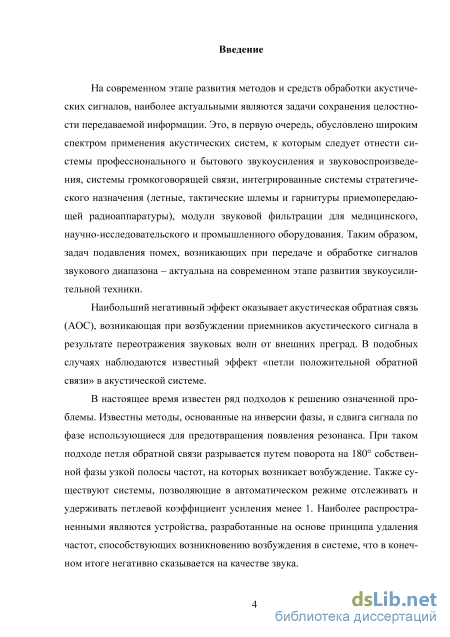 Введение

На современном этапе развития методов и средств обработки акустических сигналов, наиболее актуальными являются задачи сохранения целостности передаваемой информации. Это, в первую очередь, обусловлено широким спектром применения акустических систем, к которым следует отнести системы профессионального и бытового звукоусиления и звуковоспроизведения, системы громкоговорящей связи, интегрированные системы стратегического назначения (летные, тактические шлемы и гарнитуры приемопередающей радиоаппаратуры), модули звуковой фильтрации для медицинского, научно-исследовательского и промышленного оборудования. Таким образом, задач подавления помех, возникающих при передаче и обработке сигналов звукового диапазона – актуальна на современном этапе развития звукоусилительной техники.

Наибольший негативный эффект оказывает акустическая обратная связь (АОС), возникающая при возбуждении приемников акустического сигнала в результате переотражения звуковых волн от внешних преград. В подобных случаях наблюдаются известный эффект «петли положительной обратной связи» в акустической системе.

В настоящее время известен ряд подходов к решению означенной проблемы. Известны методы, основанные на инверсии фазы, и сдвига сигнала по фазе использующиеся для предотвращения появления резонанса. При таком подходе петля обратной связи разрывается путем поворота на 180° собственной фазы узкой полосы частот, на которых возникает возбуждение. Также существуют системы, позволяющие в автоматическом режиме отслеживать и удерживать петлевой коэффициент усиления менее 1. Наиболее распространенными являются устройства, разработанные на основе принципа удаления частот, способствующих возникновению возбуждения в системе, что в конечном итоге негативно сказывается на качестве звука.

4

dsLib.net
библиотека диссертаций